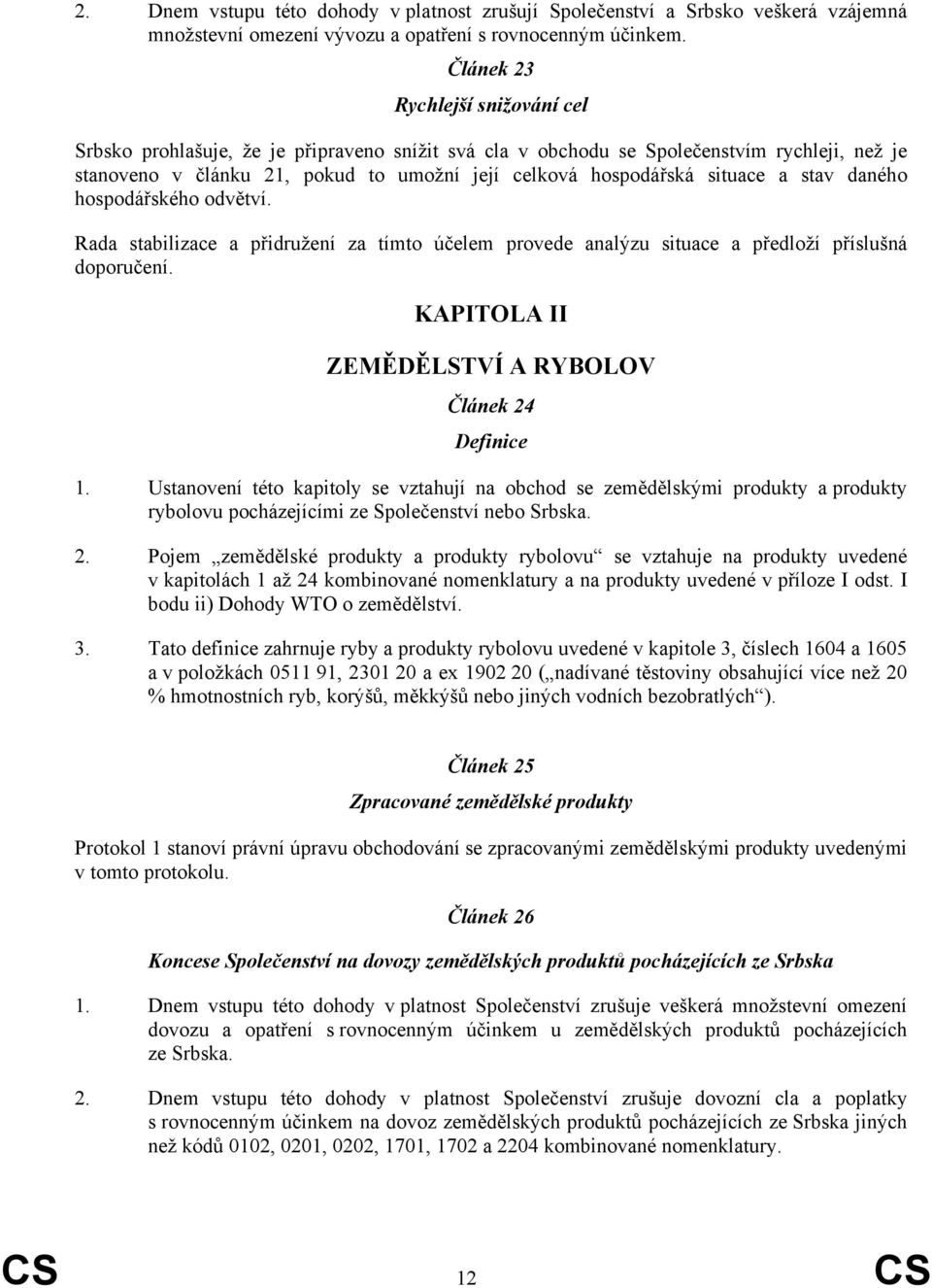 2. Dnem vstupu této dohody v platnost zrušují Společenství a Srbsko veškerá vzájemná množstevní omezení vývozu a opatření s rovnocenným účinkem.

Článek 23

Rychlejší snižování cel

Srbsko prohlašuje, že je připraveno snížit svá cla v obchodu se Společenstvím rychleji, než je stanoveno v článku 21, pokud to umožní její celková hospodářská situace a stav daného hospodářského odvětví.

Rada stabilizace a přidružení za tímto účelem provede analýzu situace a předloží příslušná doporučení.

KAPITOLA II

ZEMĚDĚLSTVÍ A RYBOLOV

Článek 24

Definice

1. Ustanovení této kapitoly se vztahují na obchod se zemědělskými produkty a produkty rybolovu pocházejícími ze Společenství nebo Srbska.

2. Pojem „zemědělské produkty a produkty rybolovu“ se vztahuje na produkty uvedené v kapitolách 1 až 24 kombinované nomenklatury a na produkty uvedené v příloze I odst. I bodu ii) Dohody WTO o zemědělství.

3. Tato definice zahrnuje ryby a produkty rybolovu uvedené v kapitole 3, číslech 1604 a 1605 a v položkách 0511 91, 2301 20 a ex 1902 20 („nadívané těstoviny obsahující více než 20 % hmotnostních ryb, korýšů, měkkýšů nebo jiných vodních bezobratlých“).

Článek 25

Zpracované zemědělské produkty

Protokol 1 stanoví právní úpravu obchodování se zpracovanými zemědělskými produkty uvedenými v tomto protokolu.

Článek 26

Koncese Společenství na dovozy zemědělských produktů pocházejících ze Srbska

1. Dnem vstupu této dohody v platnost Společenství zrušuje veškerá množstevní omezení dovozu a opatření s rovnocenným účinkem u zemědělských produktů pocházejících ze Srbska.

2. Dnem vstupu této dohody v platnost Společenství zrušuje dovozní cla a poplatky s rovnocenným účinkem na dovoz zemědělských produktů pocházejících ze Srbska jiných než kódů 0102, 0201, 0202, 1701, 1702 a 2204 kombinované nomenklatury.

CS 12 CS